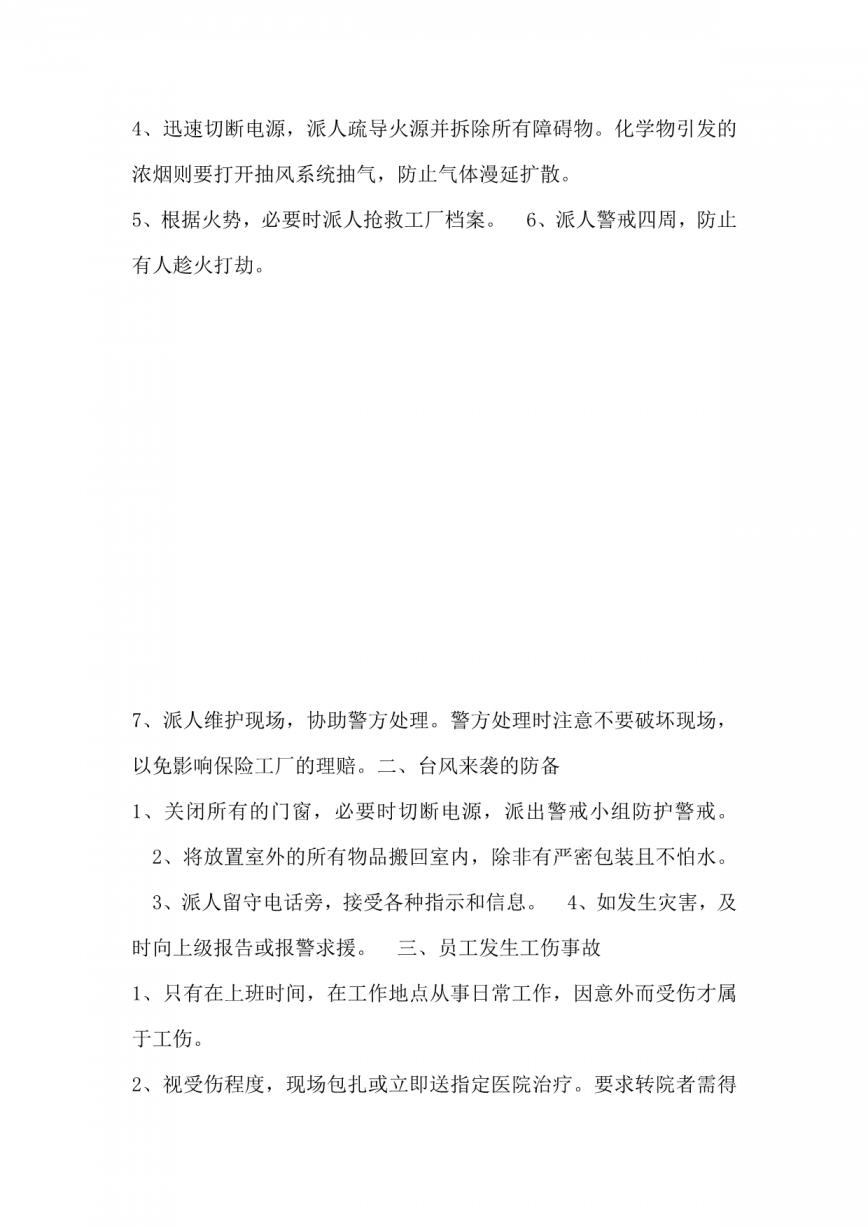 4、迅速切断电源，派人疏导火源并拆除所有障碍物。化学物引发的浓烟则要打开抽风系统抽气，防止气体漫延扩散。

5、根据火势，必要时派人抢救工厂档案。 6、派人警戒四周，防止有人趁火打劫。

7、派人维护现场，协助警方处理。警方处理时注意不要破坏现场，以免影响保险工厂的理赔。二、台风来袭的防备

1、关闭所有的门窗，必要时切断电源，派出警戒小组防护警戒。

2、将放置室外的所有物品搬回室内，除非有严密包装且不怕水。

3、派人留守电话旁，接受各种指示和信息。 4、如发生灾害，及时向上级报告或报警求援。 三、员工发生工伤事故

1、只有在上班时间，在工作地点从事日常工作，因意外而受伤才属于工伤。

2、视受伤程度，现场包扎或立即送指定医院治疗。要求转院者需得